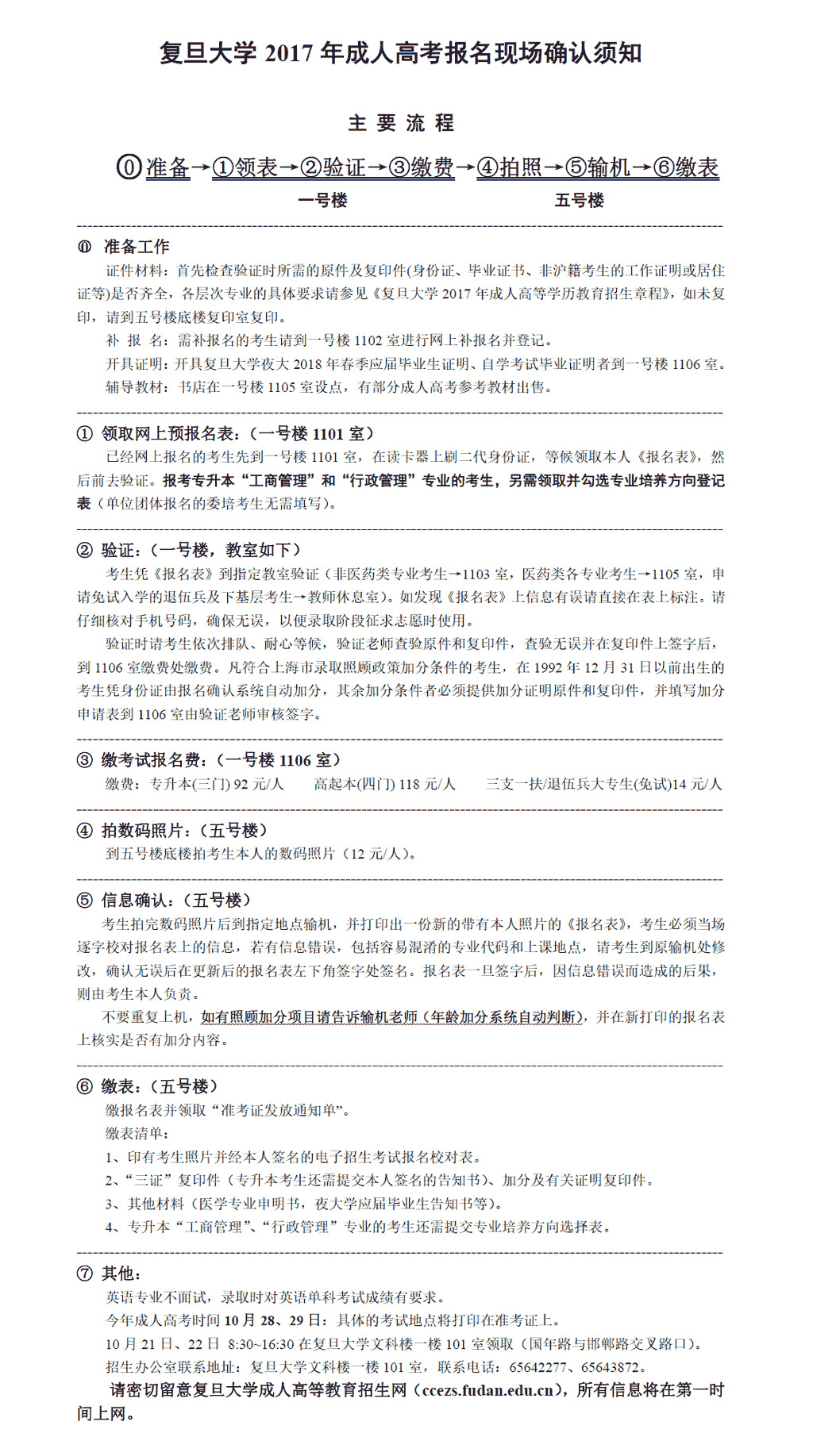 复旦大学 2017 年成人高考报名现场确认须知

主 要 流 程

⓪准备→①领表→②验证→③缴费→④拍照→⑤输机→⑥缴表

一号楼　　五号楼

⓪ 准备工作

证件材料：首先检查验证时所需的原件及复印件(身份证、毕业证书、非沪籍考生的工作证明或居住证等)是否齐全，各层次专业的具体要求请参见《复旦大学 2017 年成人高等学历教育招生章程》，如未复印，请到五号楼底楼复印室复印。

补 报 名：需补报名的考生请到一号楼 1102 室进行网上补报名并登记。

开具证明：开具复旦大学夜大 2018 年春季应届毕业生证明、自学考试毕业证明者到一号楼 1106 室。

辅导教材：书店在一号楼 1105 室设点，有部分成人高考参考教材出售。

① 领取网上预报名表：（一号楼 1101 室）

已经网上报名的考生先到一号楼 1101 室，在读卡器上刷二代身份证，等候领取本人《报名表》，然后前去验证。报考专升本“工商管理”和“行政管理”专业的考生，另需领取并勾选专业培养方向登记表（单位团体报名的委培考生无需填写）。

② 验证：（一号楼，教室如下）

考生凭《报名表》到指定教室验证（非医药类专业考生→1103 室，医药类各专业考生→1105 室，申请免试入学的退伍兵及下基层考生→教师休息室）。如发现《报名表》上信息有误请直接在表上标注。请仔细核对手机号码，确保无误，以便录取阶段征求志愿时使用。

验证时请考生依次排队、耐心等候，验证老师查验原件和复印件，查验无误并在复印件上签字后，到 1106 室缴费处缴费。凡符合上海市录取照顾政策加分条件的考生，在 1992 年 12 月 31 日以前出生的考生凭身份证由报名确认系统自动加分，其余加分条件者必须提供加分证明原件和复印件，并填写加分申请表到 1106 室由验证老师审核签字。

③ 缴考试报名费：（一号楼 1106 室）

缴费：专升本(三门) 92 元/人　　高起本(四门) 118 元/人　　三支一扶/退伍兵大专生(免试)14 元/人

④ 拍数码照片：（五号楼）

到五号楼底楼拍考生本人的数码照片（12 元/人）。

⑤ 信息确认：（五号楼）

考生拍完数码照片后到指定地点输机，并打印出一份新的带有本人照片的《报名表》，考生必须当场逐字校对报名表上的信息，若有信息错误，包括容易混淆的专业代码和上课地点，请考生到原输机处修改，确认无误后在更新后的报名表左下角签字处签名。报名表一旦签字后，因信息错误而造成的后果，则由考生本人负责。

不要重复上机，如有照顾加分项目请告诉输机老师（年龄加分系统自动判断），并在新打印的报名表上核实是否有加分内容。

⑥ 缴表：（五号楼）

缴报名表并领取“准考证发放通知单”。

缴表清单：

1、印有考生照片并经本人签名的电子招生考试报名校对表。

2、“三证”复印件（专升本考生还需提交本人签名的告知书）、加分及有关证明复印件。

3、其他材料（医学专业申明书，夜大学应届毕业生告知书等）。

4、专升本“工商管理”、“行政管理”专业的考生还需提交专业培养方向选择表。

⑦ 其他：

英语专业不面试，录取时对英语单科考试成绩有要求。

今年成人高考时间 10 月 28、29 日：具体的考试地点将打印在准考证上。

10 月 21 日、22 日 8:30~16:30 在复旦大学文科楼一楼 101 室领取（国年路与邯郸路交叉路口）。

招生办公室联系地址：复旦大学文科楼一楼 101 室，联系电话：65642277、65643872。

请密切留意复旦大学成人高等教育招生网（ccezs.fudan.edu.cn），所有信息将在第一时间上网。